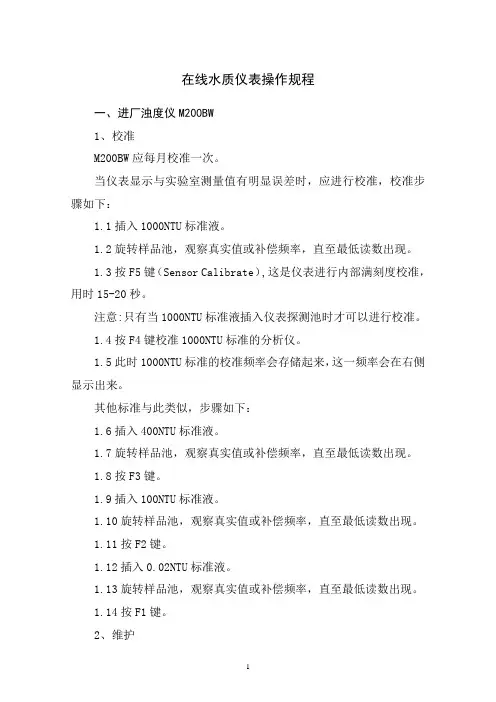 在线水质仪表操作规程

一、进厂浊度仪 M200BW

1、校准

M200BW 应每月校准一次。

当仪表显示与实验室测量值有明显误差时，应进行校准，校准步骤如下：

1.1 插入 1000NTU 标准液。

1.2 旋转样品池，观察真实值或补偿频率，直至最低读数出现。

1.3 按 F5 键（Sensor Calibrate），这是仪表进行内部满刻度校准，用时 15-20 秒。

注意：只有当 1000NTU 标准液插入仪表探测池时才可以进行校准。

1.4 按 F4 键校准 1000NTU 标准的分析仪。

1.5 此时 1000NTU 标准的校准频率会存储起来，这一频率会在右侧显示出来。

其他标准与此类似，步骤如下：

1.6 插入 400NTU 标准液。

1.7 旋转样品池，观察真实值或补偿频率，直至最低读数出现。

1.8 按 F3 键。

1.9 插入 100NTU 标准液。

1.10 旋转样品池，观察真实值或补偿频率，直至最低读数出现。

1.11 按 F2 键。

1.12 插入 0.02NTU 标准液。

1.13 旋转样品池，观察真实值或补偿频率，直至最低读数出现。

1.14 按 F1 键。

2、维护

1